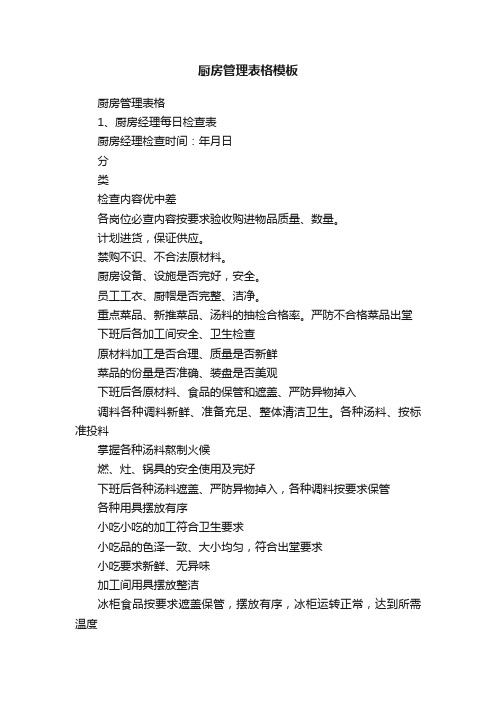 厨房管理表格模板

厨房管理表格

1、厨房经理每日检查表

厨房经理检查时间：年月日

分

类

检查内容优中差

各岗位必查内容按要求验收购进物品质量、数量。

计划进货，保证供应。

禁购不识、不合法原材料。

厨房设备、设施是否完好，安全。

员工工衣、厨帽是否完整、洁净。

重点菜品、新推菜品、汤料的抽检合格率。严防不合格菜品出堂

下班后各加工间安全、卫生检查

原材料加工是否合理、质量是否新鲜

菜品的份量是否准确、装盘是否美观

下班后各原材料、食品的保管和遮盖、严防异物掉入

调料各种调料新鲜、准备充足、整体清洁卫生。各种汤料、按标准投料

掌握各种汤料熬制火候

燃、灶、锅具的安全使用及完好

下班后各种汤料遮盖、严防异物掉入，各种调料按要求保管

各种用具摆放有序

小吃小吃的加工符合卫生要求

小吃品的色泽一致、大小均匀，符合出堂要求

小吃要求新鲜、无异味

加工间用具摆放整洁

冰柜食品按要求遮盖保管，摆放有序，冰柜运转正常，达到所需温度